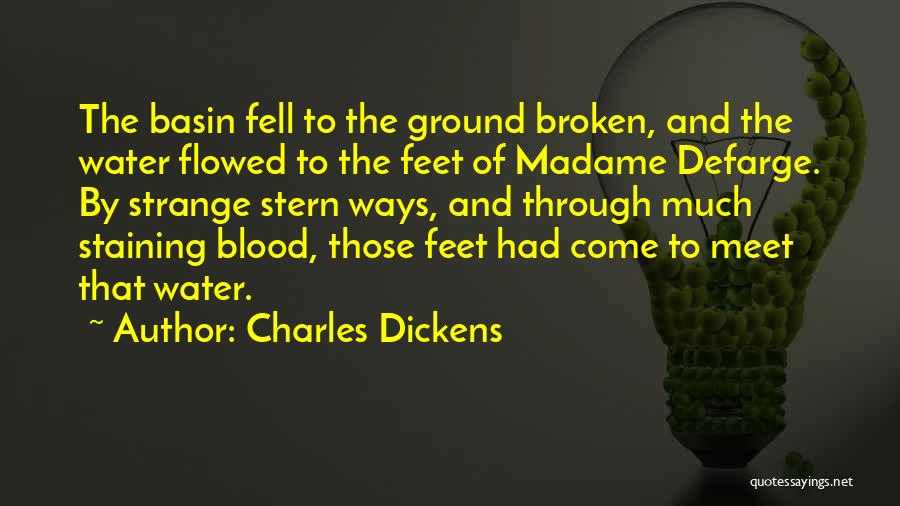 The basin fell to the ground broken, and the water flowed to the feet of Madame Defarge. By strange stern ways, and through much staining blood, those feet had come to meet that water.

~ Author: Charles Dickens

quotessayings.net